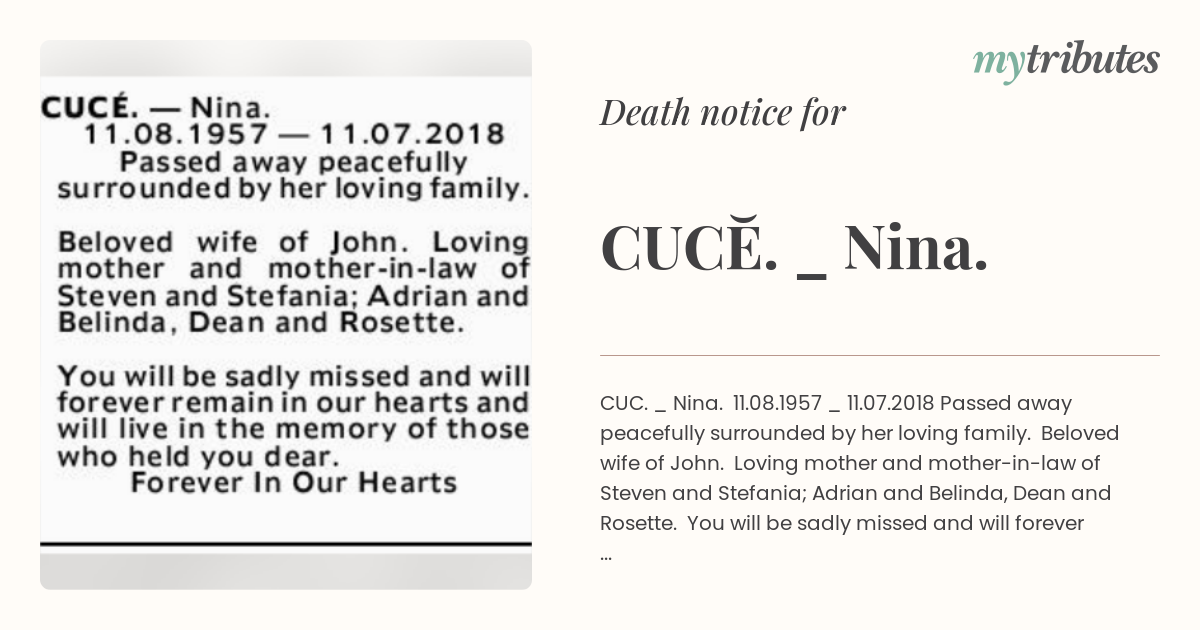 CUCÉ. — Nina.
11.08.1957 — 11.07.2018
Passed away peacefully surrounded by her loving family.

Beloved wife of John. Loving mother and mother-in-law of Steven and Stefania; Adrian and Belinda, Dean and Rosette.

You will be sadly missed and will forever remain in our hearts and will live in the memory of those who held you dear.
Forever In Our Hearts

mytributes

Death notice for

CUCĔ. _ Nina.

CUC. _ Nina. 11.08.1957 _ 11.07.2018 Passed away peacefully surrounded by her loving family. Beloved wife of John. Loving mother and mother-in-law of Steven and Stefania; Adrian and Belinda, Dean and Rosette. You will be sadly missed and will forever ...